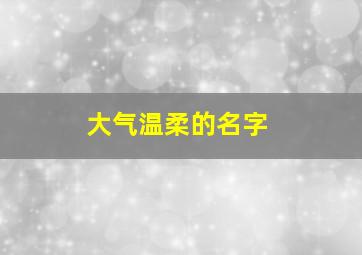 大气温柔的名字